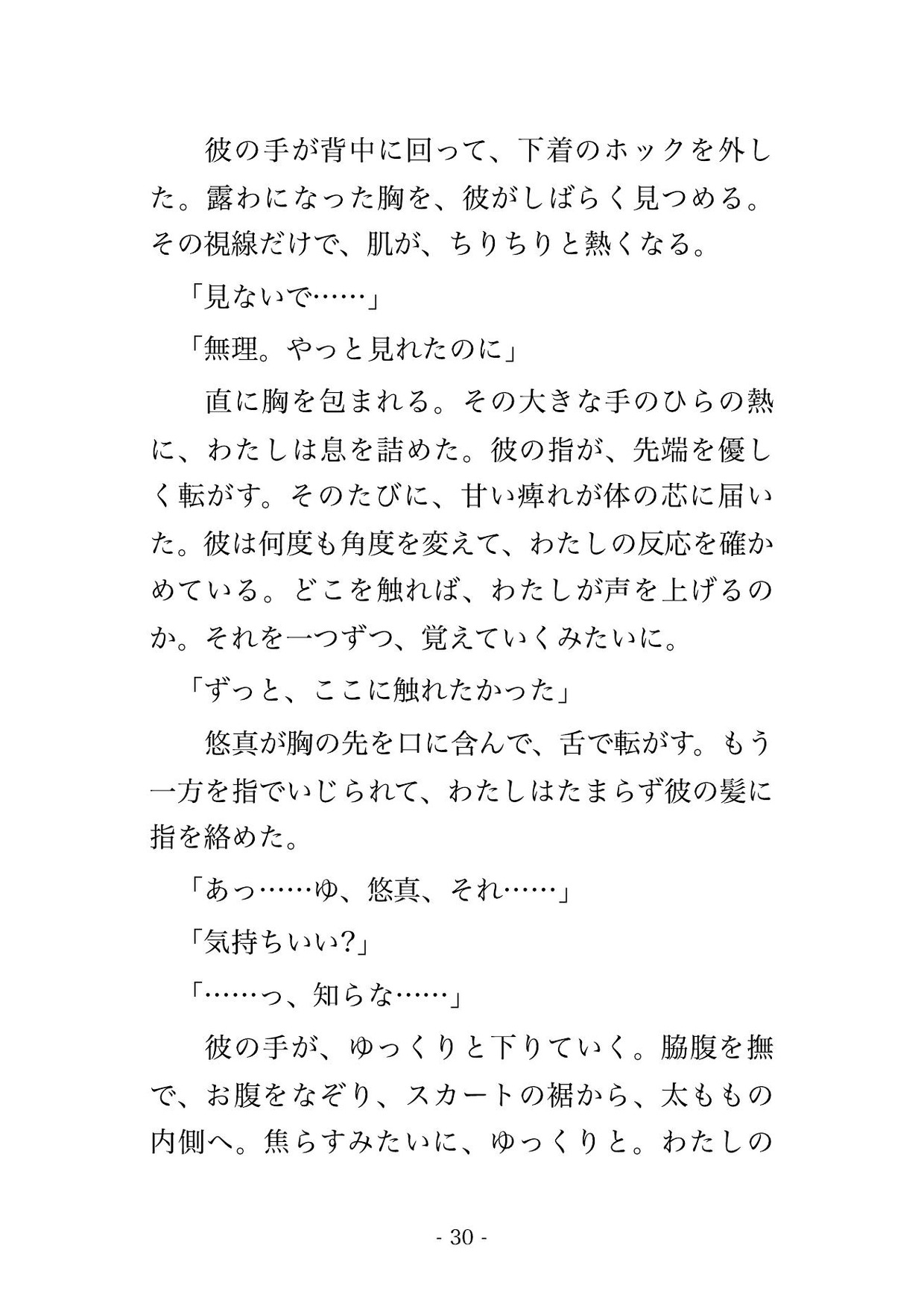 彼の手が背中に回って、下着のホックを外した。露わになった胸を、彼がしばらく見つめる。その視線だけで、肌が、ちりちりと熱くなる。

「見ないで……」

「無理。やっと見れたのに」

直に胸を包まれる。その大きな手のひらの熱に、わたしは息を詰めた。彼の指が、先端を優しく転がす。そのたびに、甘い痺れが体の芯に届いた。彼は何度も角度を変えて、わたしの反応を確かめている。どこを触れば、わたしが声を上げるのか。それを一つずつ、覚えていくみたいに。

「ずっと、ここに触れたかった」

悠真が胸の先を口に含んで、舌で転がす。もう一方を指でいじられて、わたしはたまらず彼の髪に指を絡めた。

「あっ……ゆ、悠真、それ……」

「気持ちいい?」

「……っ、知らな……」

彼の手が、ゆっくりと下りていく。脇腹を撫で、お腹をなぞり、スカートの裾から、太ももの内側へ。焦らすみたいに、ゆっくりと。わたしの

- 30 -